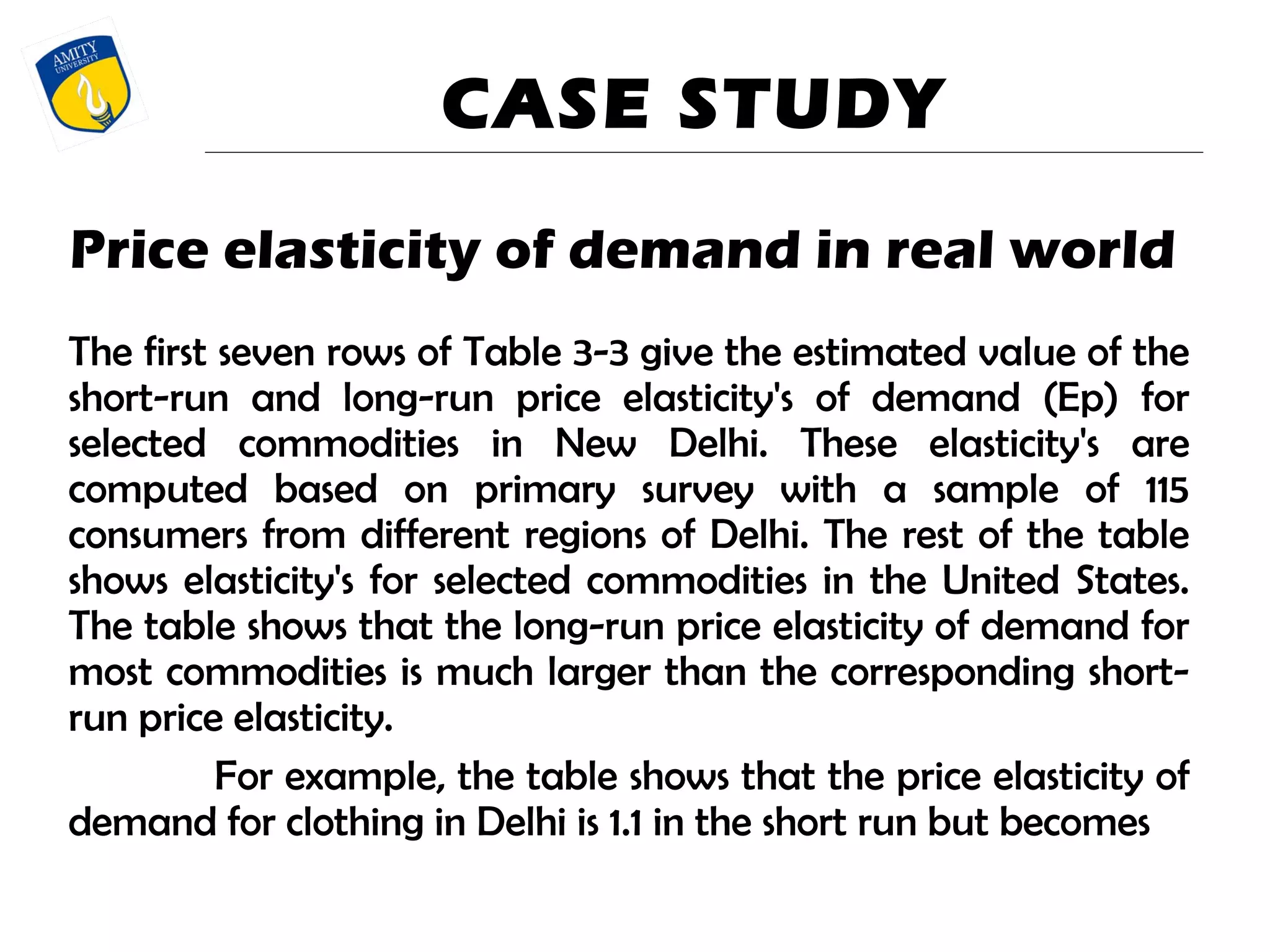 AMITY UNIVERSITY

CASE STUDY

Price elasticity of demand in real world

The first seven rows of Table 3-3 give the estimated value of the short-run and long-run price elasticity's of demand (Ep) for selected commodities in New Delhi. These elasticity's are computed based on primary survey with a sample of 115 consumers from different regions of Delhi. The rest of the table shows elasticity's for selected commodities in the United States. The table shows that the long-run price elasticity of demand for most commodities is much larger than the corresponding short-run price elasticity.

For example, the table shows that the price elasticity of demand for clothing in Delhi is 1.1 in the short run but becomes